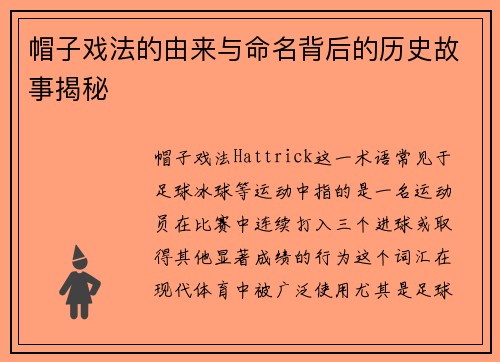 帽子戏法的由来与命名背后的历史故事揭秘

帽子戏法Hattrick这一术语常见于足球冰球等运动中指的是一名运动员在比赛中连续打入三个进球或取得其他显著成绩的行为这个词汇在现代体育中被广泛使用尤其是足球